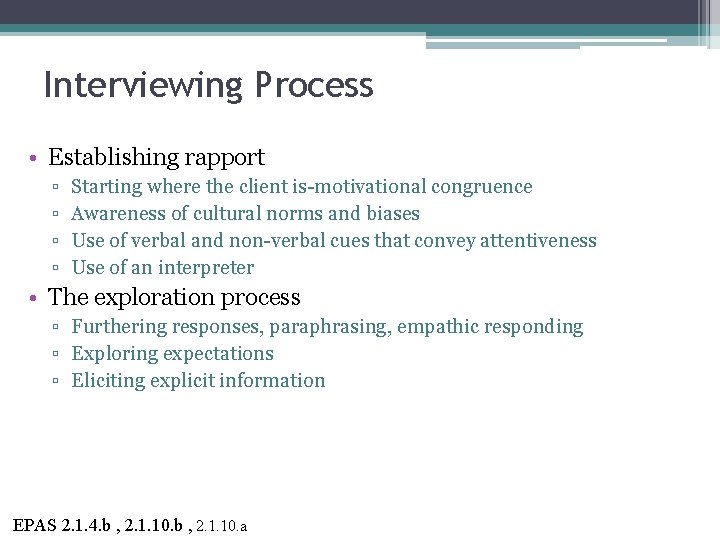 Interviewing Process

• Establishing rapport
▫ Starting where the client is-motivational congruence
▫ Awareness of cultural norms and biases
▫ Use of verbal and non-verbal cues that convey attentiveness
▫ Use of an interpreter
• The exploration process
▫ Furthering responses, paraphrasing, empathic responding
▫ Exploring expectations
▫ Eliciting explicit information

EPAS 2.1.4.b , 2.1.10.b , 2.1.10.a